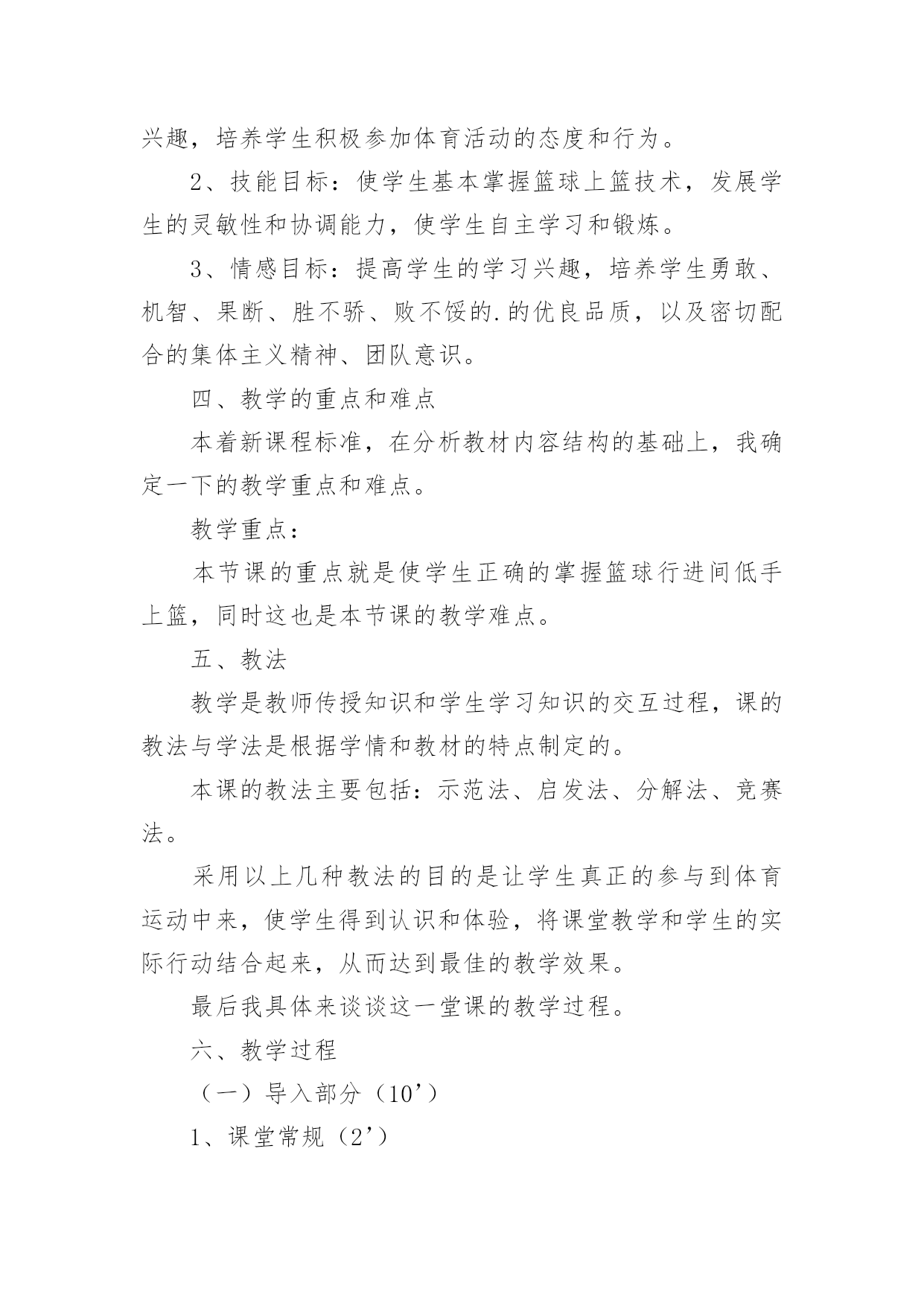 兴趣，培养学生积极参加体育活动的态度和行为。

2、技能目标：使学生基本掌握篮球上篮技术，发展学生的灵敏性和协调能力，使学生自主学习和锻炼。

3、情感目标：提高学生的学习兴趣，培养学生勇敢、机智、果断、胜不骄、败不馁的.的优良品质，以及密切配合的集体主义精神、团队意识。

四、教学的重点和难点

本着新课程标准，在分析教材内容结构的基础上，我确定一下的教学重点和难点。

教学重点：

本节课的重点就是使学生正确的掌握篮球行进间低手上篮，同时这也是本节课的教学难点。

五、教法

教学是教师传授知识和学生学习知识的交互过程，课的教法与学法是根据学情和教材的特点制定的。

本课的教法主要包括：示范法、启发法、分解法、竞赛法。

采用以上几种教法的目的是让学生真正的参与到体育运动中来，使学生得到认识和体验，将课堂教学和学生的实际行动结合起来，从而达到最佳的教学效果。

最后我具体来谈谈这一堂课的教学过程。

六、教学过程

（一）导入部分（10’）

1、课堂常规（2’）